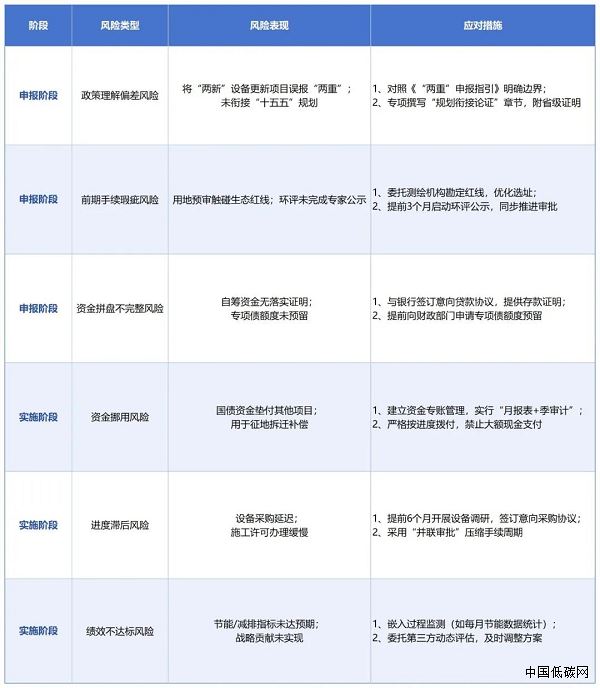 | 阶段 | 风险类型 | 风险表现 | 应对措施 |
|---|---|---|---|
| 申报阶段 | 政策理解偏差风险 | 将“两新”设备更新项目误报“两重”；未衔接“十五五”规划 | 1、对照《“两重”申报指引》明确边界；2、专项撰写“规划衔接论证”章节，附省级证明 |
| 申报阶段 | 前期手续瑕疵风险 | 用地预审触碰生态红线；环评未完成专家公示 | 1、委托测绘机构勘定红线，优化选址；2、提前3个月启动环评公示，同步推进审批 |
| 申报阶段 | 资金拼盘不完整风险 | 自筹资金无落实证明；专项债额度未预留 | 1、与银行签订意向贷款协议，提供存款证明；2、提前向财政部门申请专项债额度预留 |
| 实施阶段 | 资金挪用风险 | 国债资金垫付其他项目；用于征地拆迁补偿 | 1、建立资金专账管理，实行“月报表+季审计”；2、严格按进度拨付，禁止大额现金支付 |
| 实施阶段 | 进度滞后风险 | 设备采购延迟；施工许可办理缓慢 | 1、提前6个月开展设备调研，签订意向采购协议；2、采用“并联审批”压缩手续周期 |
| 实施阶段 | 绩效不达标风险 | 节能/减排指标未达预期；战略贡献未实现 | 1、嵌入过程监测（如每月节能数据统计）；2、委托第三方动态评估，及时调整方案 |

中国低碳网